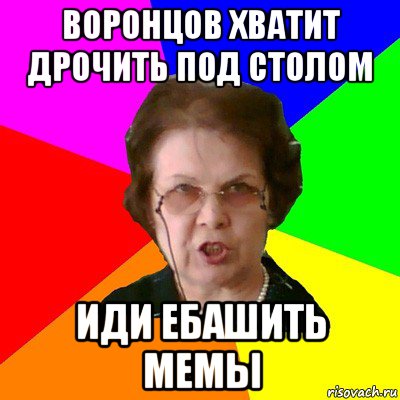 ВОРОНЦОВ ХВАТИТ ДРОЧИТЬ ПОД СТОЛОМ

ИДИ ЕБАШИТЬ МЕМЫ

risovach.ru